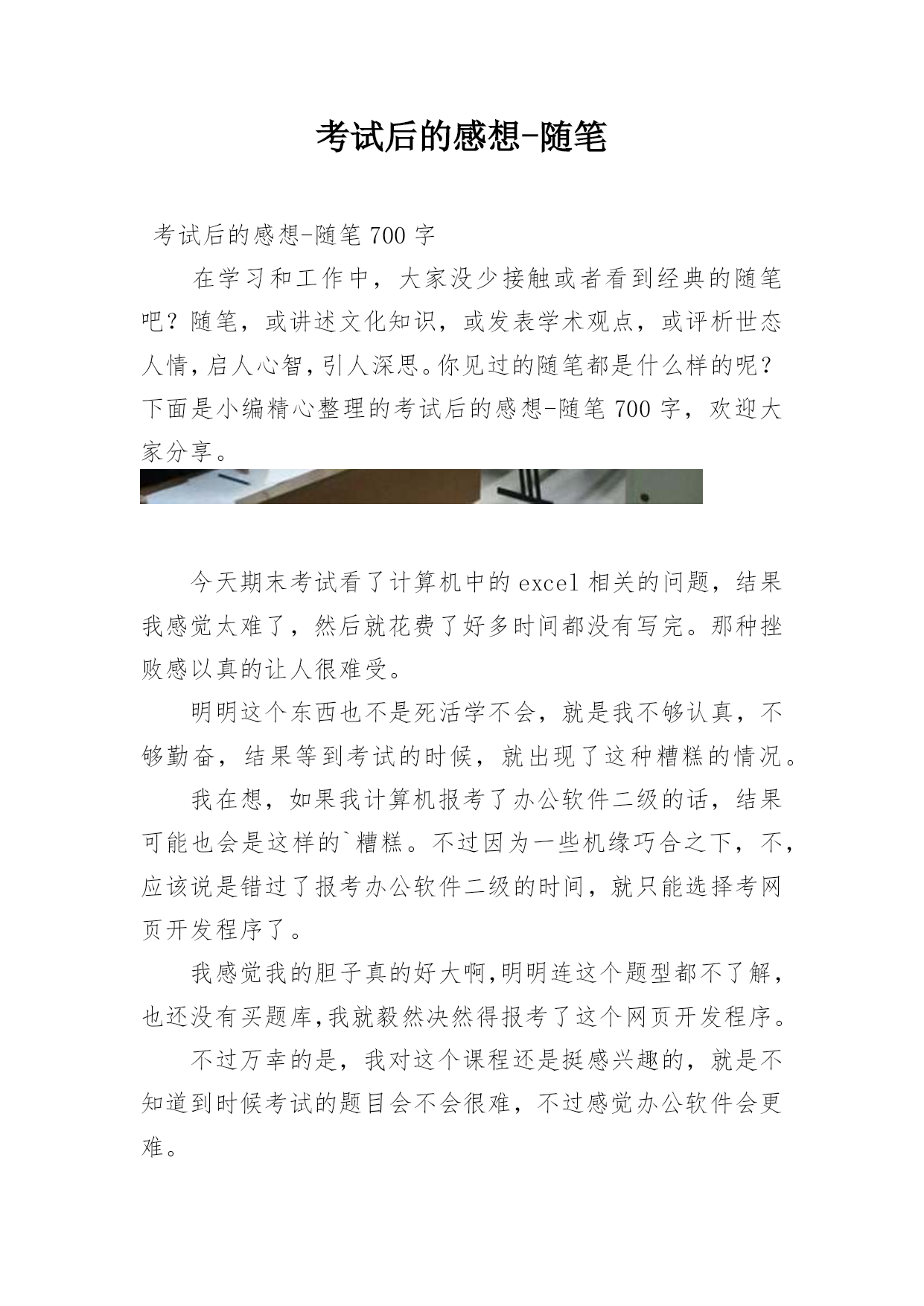 考试后的感想-随笔

考试后的感想-随笔 700 字

在学习和工作中，大家没少接触或者看到经典的随笔吧？随笔，或讲述文化知识，或发表学术观点，或评析世态人情，启人心智，引人深思。你见过的随笔都是什么样的呢？下面是小编精心整理的考试后的感想-随笔 700 字，欢迎大家分享。

今天期末考试看了计算机中的 excel 相关的问题，结果我感觉太难了，然后就花费了好多时间都没有写完。那种挫败感以真的让人很难受。

明明这个东西也不是死活学不会，就是我不够认真，不够勤奋，结果等到考试的时候，就出现了这种糟糕的情况。

我在想，如果我计算机报考了办公软件二级的话，结果可能也会是这样的`糟糕。不过因为一些机缘巧合之下，不，应该说是错过了报考办公软件二级的时间，就只能选择考网页开发程序了。

我感觉我的胆子真的好大啊,明明连这个题型都不了解，也还没有买题库,我就毅然决然得报考了这个网页开发程序。

不过万幸的是，我对这个课程还是挺感兴趣的，就是不知道到时候考试的题目会不会很难，不过感觉办公软件会更难。